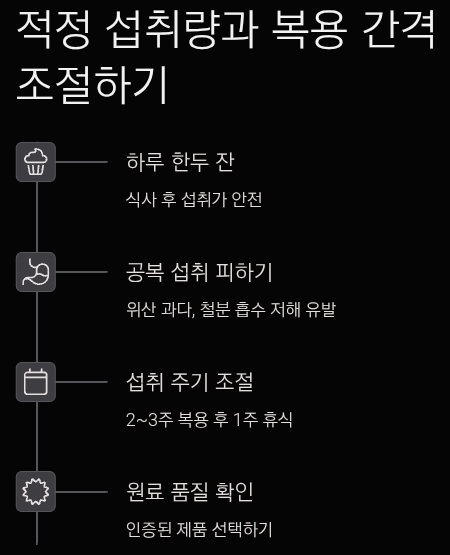 적정 섭취량과 복용 간격 조절하기

하루 한두 잔

식사 후 섭취가 안전

공복 섭취 피하기

위산 과다, 철분 흡수 저해 유발

섭취 주기 조절

2~3주 복용 후 1주 휴식

원료 품질 확인

인증된 제품 선택하기